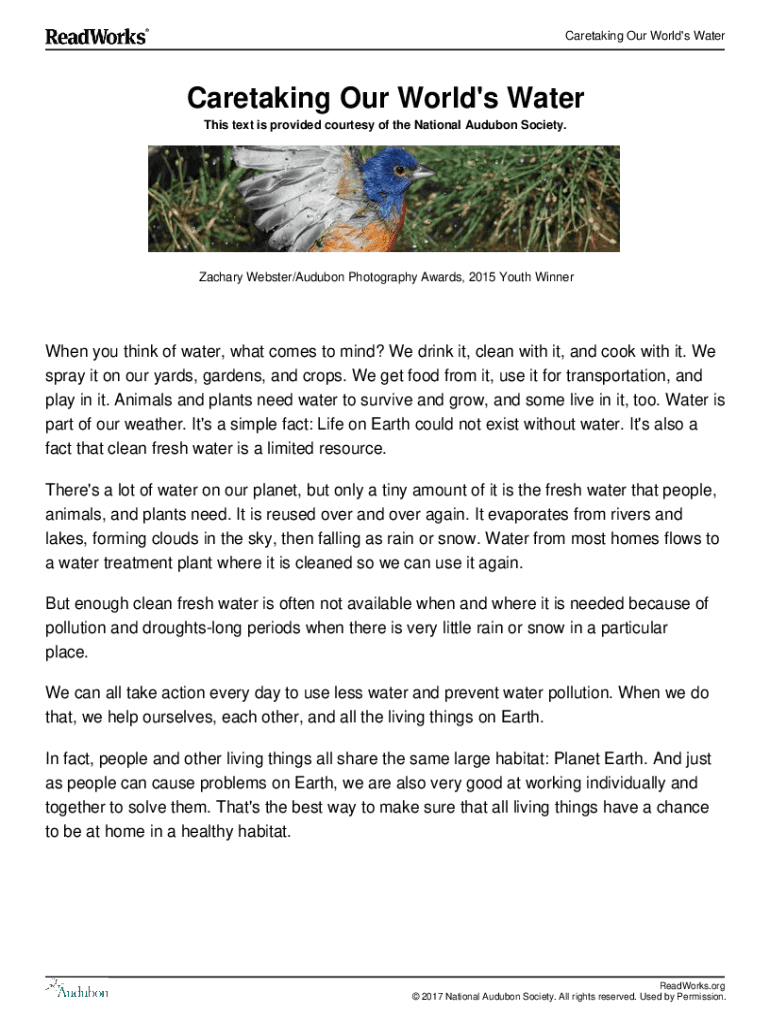 ReadWorks®

Caretaking Our World's Water

Caretaking Our World's Water

This text is provided courtesy of the National Audubon Society.

Zachary Webster/Audubon Photography Awards, 2015 Youth Winner

When you think of water, what comes to mind? We drink it, clean with it, and cook with it. We spray it on our yards, gardens, and crops. We get food from it, use it for transportation, and play in it. Animals and plants need water to survive and grow, and some live in it, too. Water is part of our weather. It's a simple fact: Life on Earth could not exist without water. It's also a fact that clean fresh water is a limited resource.

There's a lot of water on our planet, but only a tiny amount of it is the fresh water that people, animals, and plants need. It is reused over and over again. It evaporates from rivers and lakes, forming clouds in the sky, then falling as rain or snow. Water from most homes flows to a water treatment plant where it is cleaned so we can use it again.

But enough clean fresh water is often not available when and where it is needed because of pollution and droughts-long periods when there is very little rain or snow in a particular place.

We can all take action every day to use less water and prevent water pollution. When we do that, we help ourselves, each other, and all the living things on Earth.

In fact, people and other living things all share the same large habitat: Planet Earth. And just as people can cause problems on Earth, we are also very good at working individually and together to solve them. That's the best way to make sure that all living things have a chance to be at home in a healthy habitat.

Audubon

ReadWorks.org
© 2017 National Audubon Society. All rights reserved. Used by Permission.